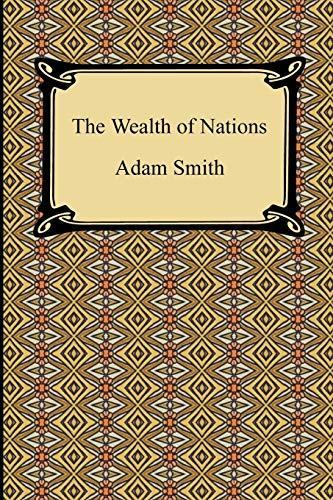 The Wealth of Nations

Adam Smith